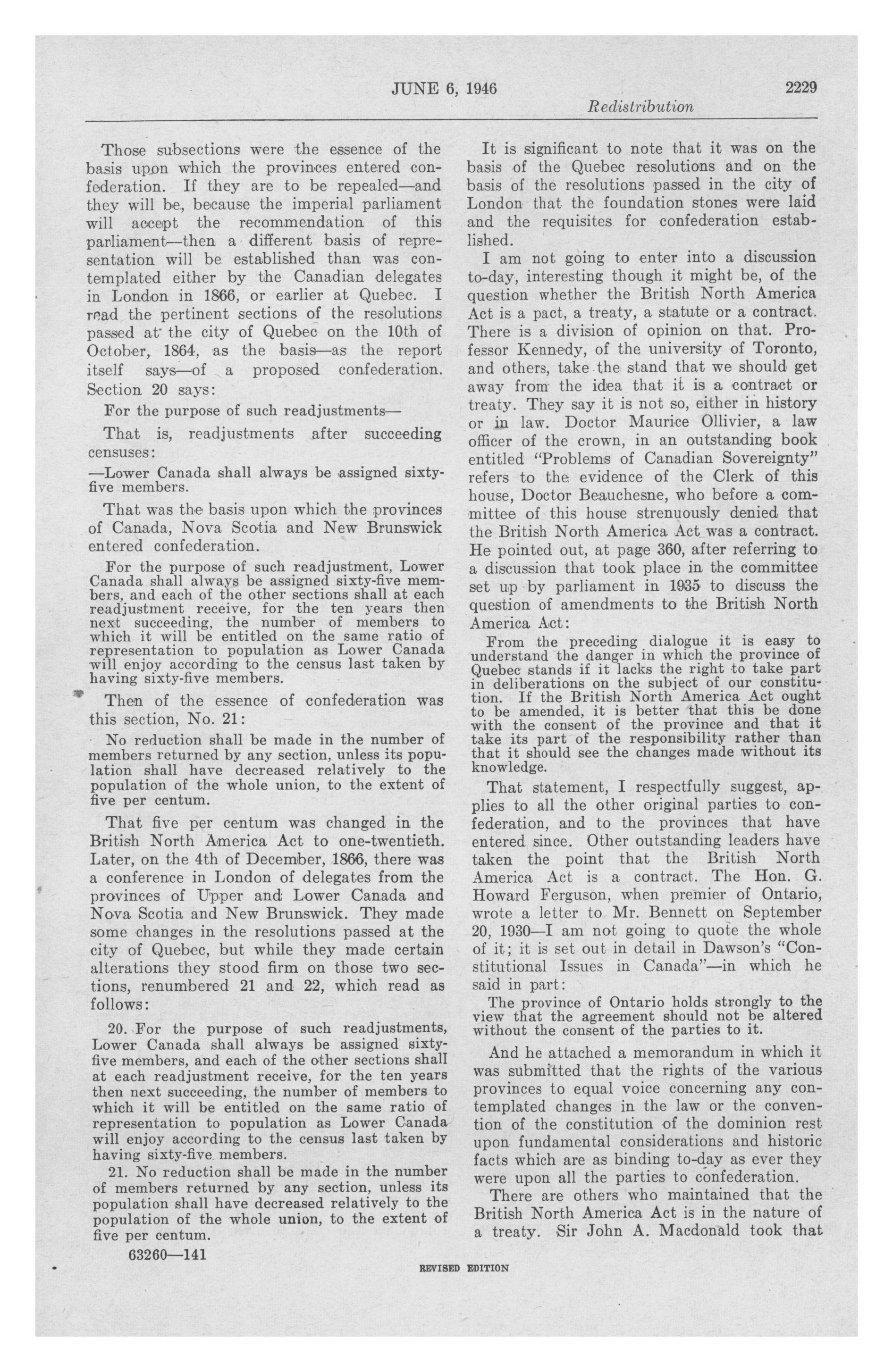 JUNE 6, 1946

2229

Redistribution

Those subsections were the essence of the basis upon which the provinces entered confederation. If they are to be repealed—and they will be, because the imperial parliament will accept the recommendation of this parliament—then a different basis of representation will be established than was contemplated either by the Canadian delegates in London in 1866, or earlier at Quebec. I read the pertinent sections of the resolutions passed at the city of Quebec on the 10th of October, 1864, as the basis—as the report itself says—of a proposed confederation. Section 20 says:

For the purpose of such readjustments—

That is, readjustments after succeeding censuses:

—Lower Canada shall always be assigned sixty-five members.

That was the basis upon which the provinces of Canada, Nova Scotia and New Brunswick entered confederation.

For the purpose of such readjustment, Lower Canada shall always be assigned sixty-five members, and each of the other sections shall at each readjustment receive, for the ten years then next succeeding, the number of members to which it will be entitled on the same ratio of representation to population as Lower Canada will enjoy according to the census last taken by having sixty-five members.

Then of the essence of confederation was this section, No. 21:

No reduction shall be made in the number of members returned by any section, unless its population shall have decreased relatively to the population of the whole union, to the extent of five per centum.

That five per centum was changed in the British North America Act to one-twentieth. Later, on the 4th of December, 1866, there was a conference in London of delegates from the provinces of Upper and Lower Canada and Nova Scotia and New Brunswick. They made some changes in the resolutions passed at the city of Quebec, but while they made certain alterations they stood firm on those two sections, renumbered 21 and 22, which read as follows:

20. For the purpose of such readjustments, Lower Canada shall always be assigned sixty-five members, and each of the other sections shall at each readjustment receive, for the ten years then next succeeding, the number of members to which it will be entitled on the same ratio of representation to population as Lower Canada will enjoy according to the census last taken by having sixty-five members.

21. No reduction shall be made in the number of members returned by any section, unless its population shall have decreased relatively to the population of the whole union, to the extent of five per centum.

63260—141

It is significant to note that it was on the basis of the Quebec resolutions and on the basis of the resolutions passed in the city of London that the foundation stones were laid and the requisites for confederation established.

I am not going to enter into a discussion to-day, interesting though it might be, of the question whether the British North America Act is a pact, a treaty, a statute or a contract. There is a division of opinion on that. Professor Kennedy, of the university of Toronto, and others, take the stand that we should get away from the idea that it is a contract or treaty. They say it is not so, either in history or in law. Doctor Maurice Ollivier, a law officer of the crown, in an outstanding book entitled "Problems of Canadian Sovereignty" refers to the evidence of the Clerk of this house, Doctor Beauchesne, who before a committee of this house strenuously denied that the British North America Act was a contract. He pointed out, at page 360, after referring to a discussion that took place in the committee set up by parliament in 1935 to discuss the question of amendments to the British North America Act:

From the preceding dialogue it is easy to understand the danger in which the province of Quebec stands if it lacks the right to take part in deliberations on the subject of our constitution. If the British North America Act ought to be amended, it is better that this be done with the consent of the province and that it take its part of the responsibility rather than that it should see the changes made without its knowledge.

That statement, I respectfully suggest, applies to all the other original parties to confederation, and to the provinces that have entered since. Other outstanding leaders have taken the point that the British North America Act is a contract. The Hon. G. Howard Ferguson, when premier of Ontario, wrote a letter to Mr. Bennett on September 20, 1930—I am not going to quote the whole of it; it is set out in detail in Dawson's "Constitutional Issues in Canada"—in which he said in part:

The province of Ontario holds strongly to the view that the agreement should not be altered without the consent of the parties to it.

And he attached a memorandum in which it was submitted that the rights of the various provinces to equal voice concerning any contemplated changes in the law or the convention of the constitution of the dominion rest upon fundamental considerations and historic facts which are as binding to-day as ever they were upon all the parties to confederation.

There are others who maintained that the British North America Act is in the nature of a treaty. Sir John A. Macdonald took that

REVISED EDITION